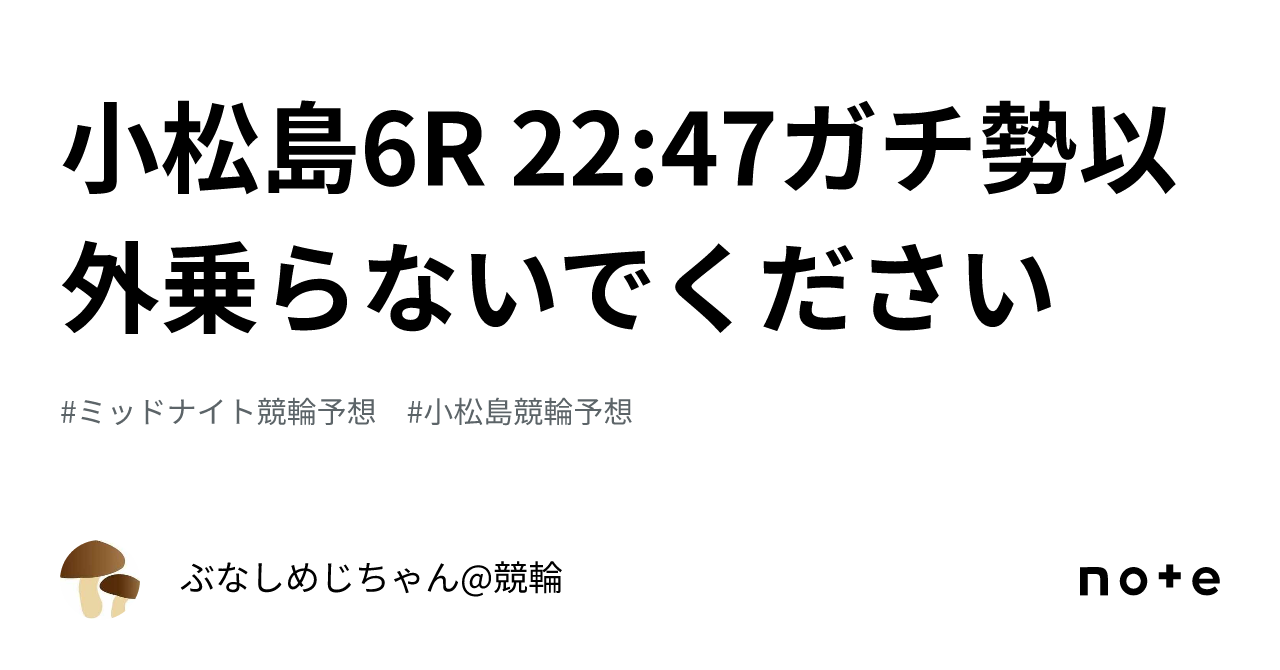 小松島6R 22:47ガチ勢以外乗らないでください

#ミッドナイト競輪予想　#小松島競輪予想

ぶなしめじちゃん@競輪

note